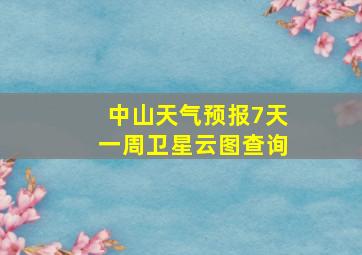 中山天气预报7天
一周卫星云图查询